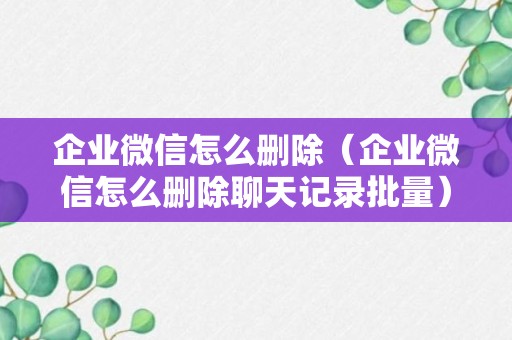 企业微信怎么删除（企业微信怎么删除聊天记录批量）